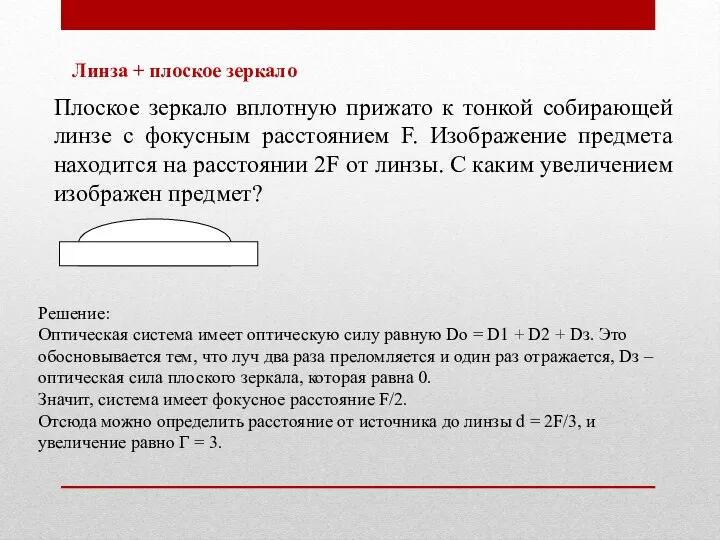 Линза + плоское зеркало

Плоское зеркало вплотную прижато к тонкой собирающей линзе с фокусным расстоянием F. Изображение предмета находится на расстоянии 2F от линзы. С каким увеличением изображен предмет?

Решение:
Оптическая система имеет оптическую силу равную Dо = D1 + D2 + Dз. Это обосновывается тем, что луч два раза преломляется и один раз отражается, Dз – оптическая сила плоского зеркала, которая равна 0.
Значит, система имеет фокусное расстояние F/2.
Отсюда можно определить расстояние от источника до линзы d = 2F/3, и увеличение равно Г = 3.